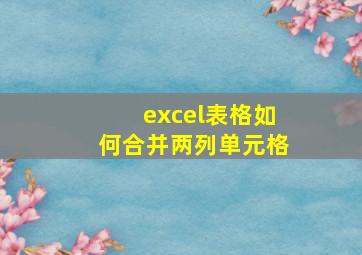 excel表格如何合并两列单元格